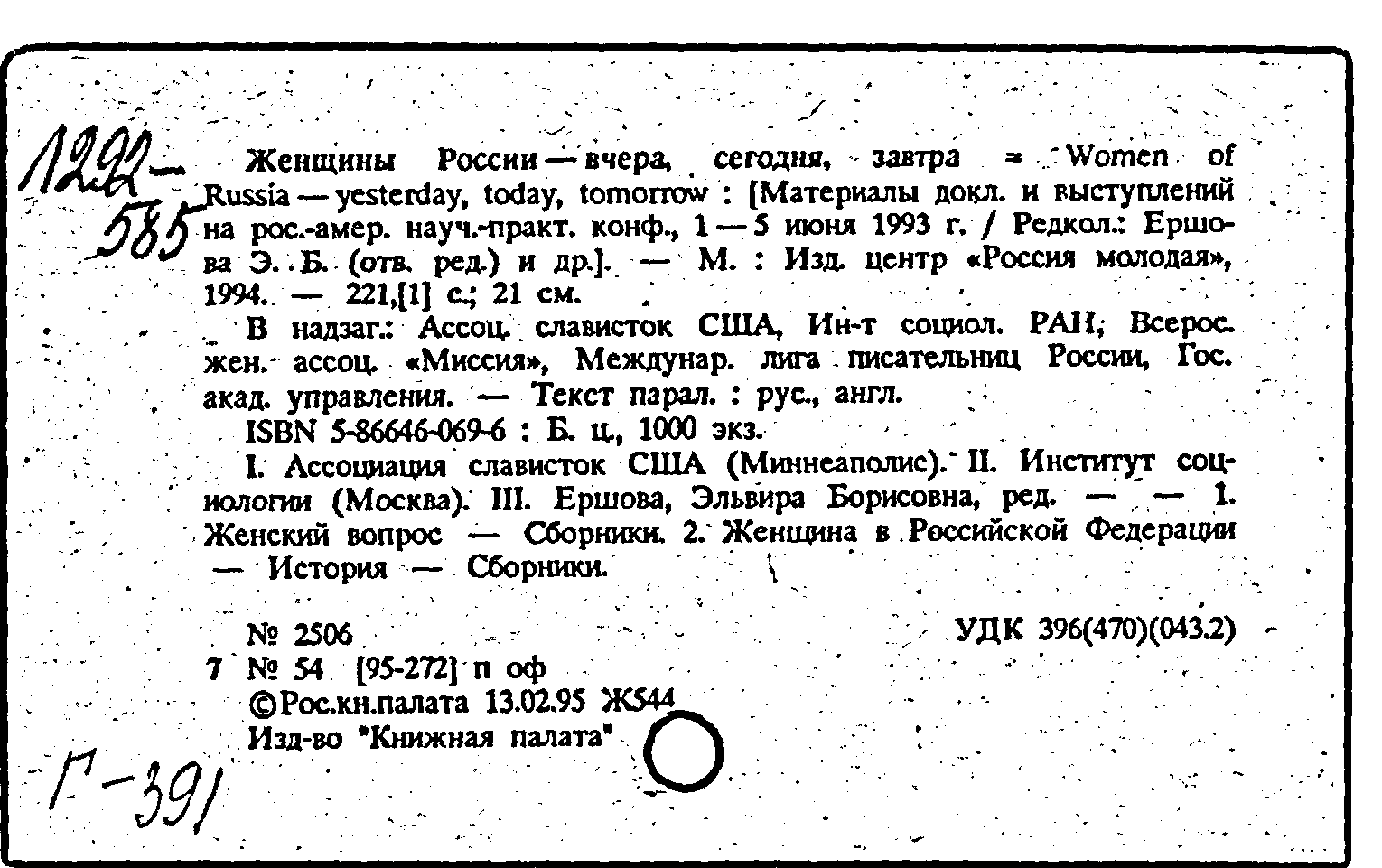 1292-
585

Женщины России — вчера, сегодня, завтра = Women of Russia — yesterday, today, tomorrow : [Материалы докл. и выступлений на рос.-амер. науч.-практ. конф., 1 — 5 июня 1993 г. / Редкол.: Ершова Э. Б. (отв. ред.) и др.]. — М. : Изд. центр «Россия молодая», 1994. — 221,[1] с.; 21 см.

В надзаг.: Ассоц. слависток США, Ин-т социол. РАН, Всерос. жен. ассоц. «Миссия», Междунар. лига писательниц России, Гос. акад. управления. — Текст парал. : рус., англ.

ISBN 5-86646-069-6 : Б. ц., 1000 экз.

I. Ассоциация слависток США (Миннеаполис). II. Институт социологии (Москва). III. Ершова, Эльвира Борисовна, ред. — — 1. Женский вопрос — Сборники. 2. Женщина в Российской Федерации — История — Сборники.

№ 2506 УДК 396(470)(043.2)
7 № 54 [95-272] п оф
©Рос.кн.палата 13.02.95 Ж544
Изд-во "Книжная палата"

Г-391